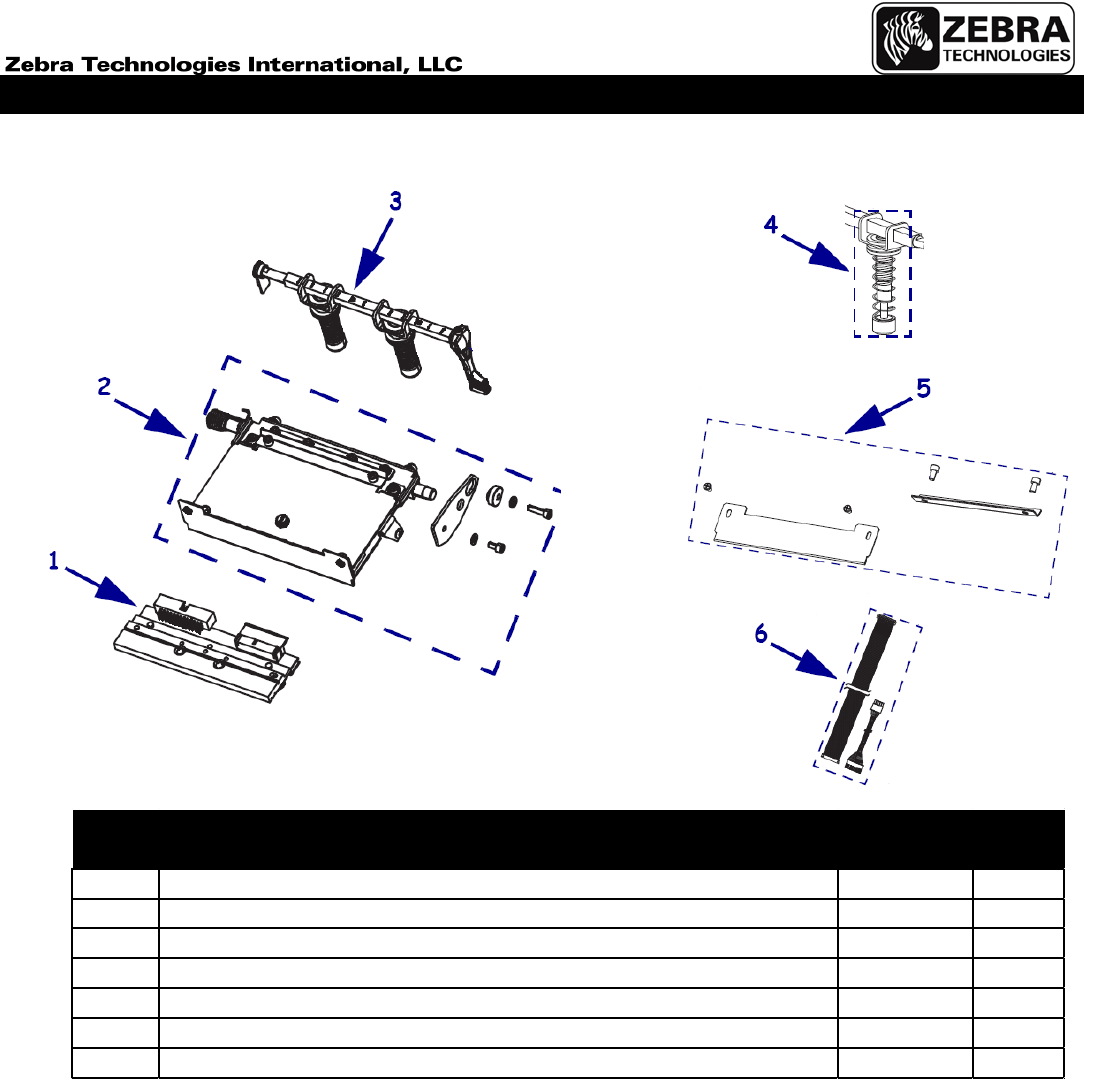 ZEBRA TECHNOLOGIES

Zebra Technologies International, LLC

3

4

2

5

1

6